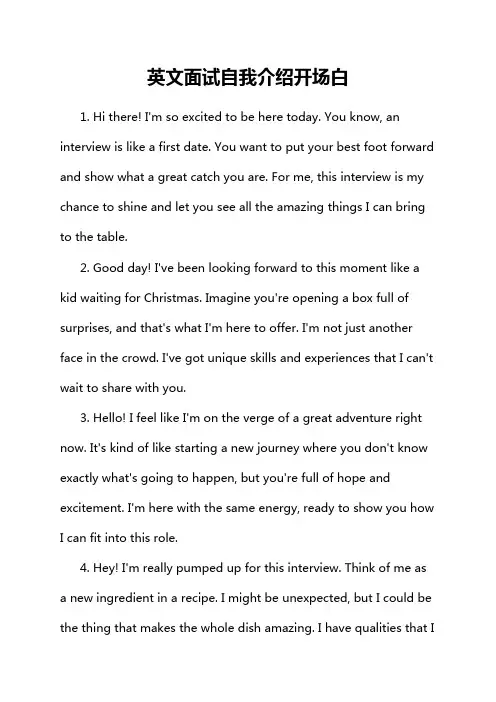 英文面试自我介绍开场白

1. Hi there! I'm so excited to be here today. You know, an interview is like a first date. You want to put your best foot forward and show what a great catch you are. For me, this interview is my chance to shine and let you see all the amazing things I can bring to the table.

2. Good day! I've been looking forward to this moment like a kid waiting for Christmas. Imagine you're opening a box full of surprises, and that's what I'm here to offer. I'm not just another face in the crowd. I've got unique skills and experiences that I can't wait to share with you.

3. Hello! I feel like I'm on the verge of a great adventure right now. It's kind of like starting a new journey where you don't know exactly what's going to happen, but you're full of hope and excitement. I'm here with the same energy, ready to show you how I can fit into this role.

4. Hey! I'm really pumped up for this interview. Think of me as a new ingredient in a recipe. I might be unexpected, but I could be the thing that makes the whole dish amazing. I have qualities that I